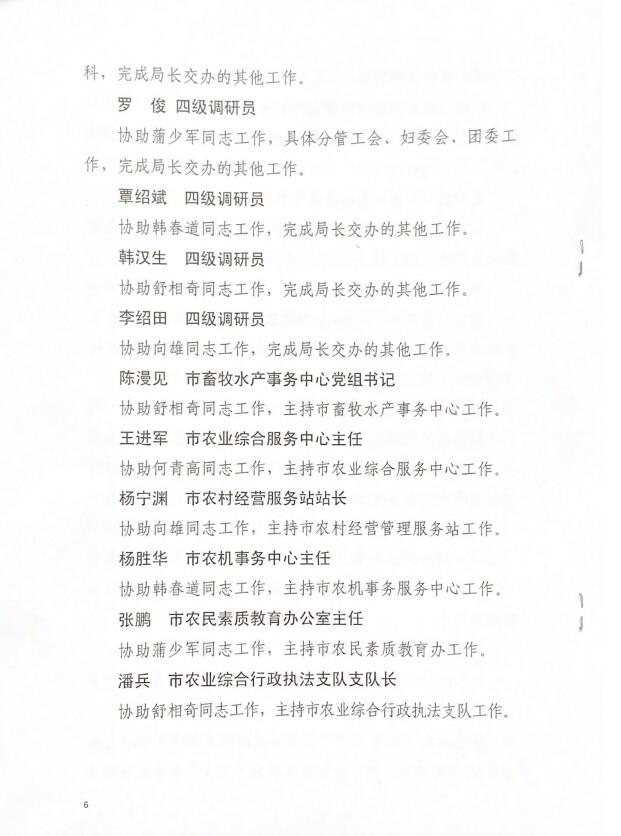 科，完成局长交办的其他工作。

罗　俊　四级调研员

协助蒲少军同志工作，具体分管工会、妇委会、团委工作，完成局长交办的其他工作。

覃绍斌　四级调研员

协助韩春道同志工作，完成局长交办的其他工作。

韩汉生　四级调研员

协助舒相奇同志工作，完成局长交办的其他工作。

李绍田　四级调研员

协助向雄同志工作，完成局长交办的其他工作。

陈漫见　市畜牧水产事务中心党组书记

协助舒相奇同志工作，主持市畜牧水产事务中心工作。

王进军　市农业综合服务中心主任

协助何青高同志工作，主持市农业综合服务中心工作。

杨宁渊　市农村经营服务站站长

协助向雄同志工作，主持市农村经营管理服务站工作。

杨胜华　市农机事务中心主任

协助韩春道同志工作，主持市农机事务服务中心工作。

张鹏　市农民素质教育办公室主任

协助蒲少军同志工作，主持市农民素质教育办工作。

潘兵　市农业综合行政执法支队支队长

协助舒相奇同志工作，主持市农业综合行政执法支队工作。

6